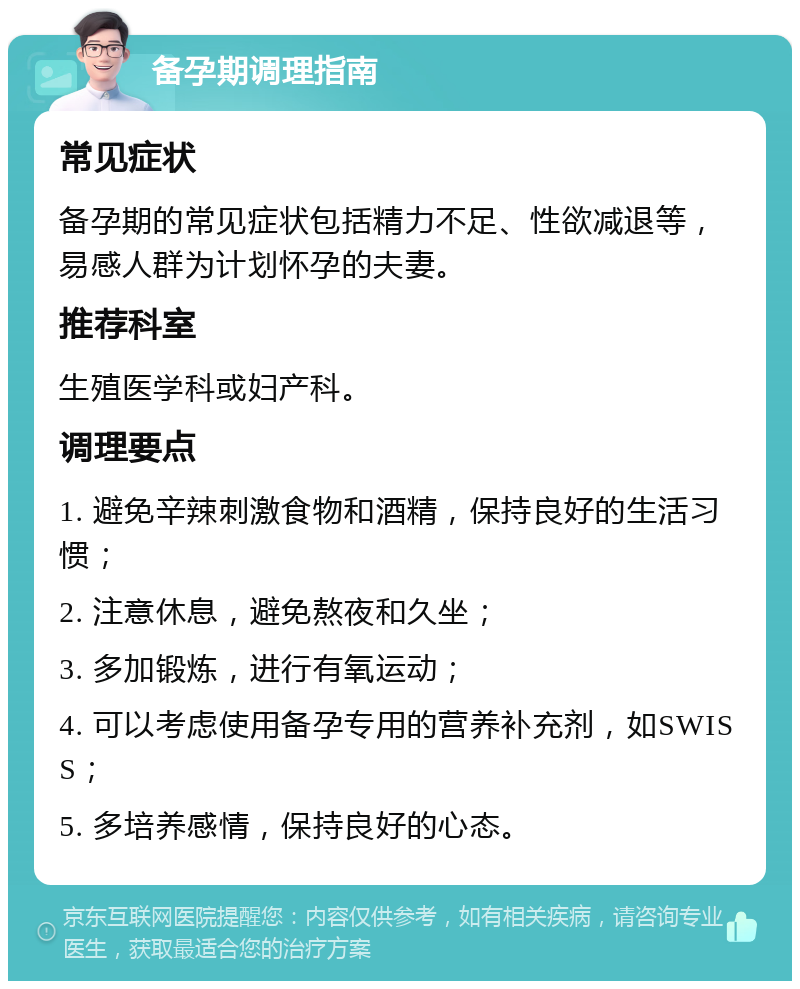 备孕期调理指南

常见症状

备孕期的常见症状包括精力不足、性欲减退等，易感人群为计划怀孕的夫妻。

推荐科室

生殖医学科或妇产科。

调理要点

1. 避免辛辣刺激食物和酒精，保持良好的生活习惯；

2. 注意休息，避免熬夜和久坐；

3. 多加锻炼，进行有氧运动；

4. 可以考虑使用备孕专用的营养补充剂，如SWISS；

5. 多培养感情，保持良好的心态。

京东互联网医院提醒您：内容仅供参考，如有相关疾病，请咨询专业医生，获取最适合您的治疗方案